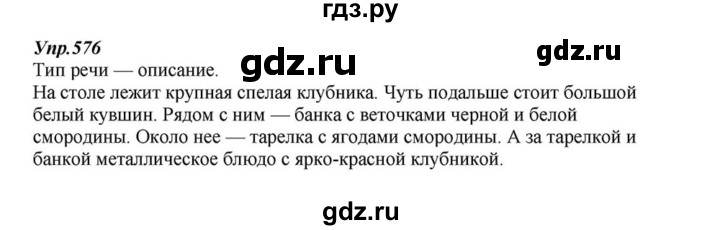 гдз.ру

Упр.576

gdz.ru

gdz.ru

Тип речи — описание.

На столе лежит крупная спелая клубника. Чуть подальше стоит большой белый кувшин. Рядом с ним — банка с веточками черной и белой смородины. Около нее — тарелка с ягодами смородины. А за тарелкой и банкой металлическое блюдо с ярко-красной клубникой.

gdz.ru